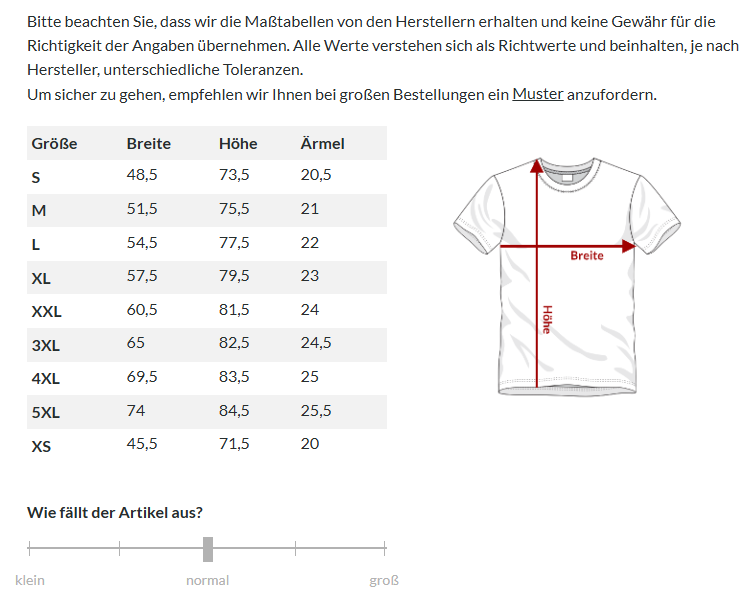 Bitte beachten Sie, dass wir die Maßtabellen von den Herstellern erhalten und keine Gewähr für die Richtigkeit der Angaben übernehmen. Alle Werte verstehen sich als Richtwerte und beinhalten, je nach Hersteller, unterschiedliche Toleranzen.
Um sicher zu gehen, empfehlen wir Ihnen bei großen Bestellungen ein Muster anzufordern.

| Größe | Breite | Höhe | Ärmel |
|---|---|---|---|
| S | 48,5 | 73,5 | 20,5 |
| M | 51,5 | 75,5 | 21 |
| L | 54,5 | 77,5 | 22 |
| XL | 57,5 | 79,5 | 23 |
| XXL | 60,5 | 81,5 | 24 |
| 3XL | 65 | 82,5 | 24,5 |
| 4XL | 69,5 | 83,5 | 25 |
| 5XL | 74 | 84,5 | 25,5 |
| XS | 45,5 | 71,5 | 20 |

Breite
Höhe

Wie fällt der Artikel aus?

klein
normal
groß